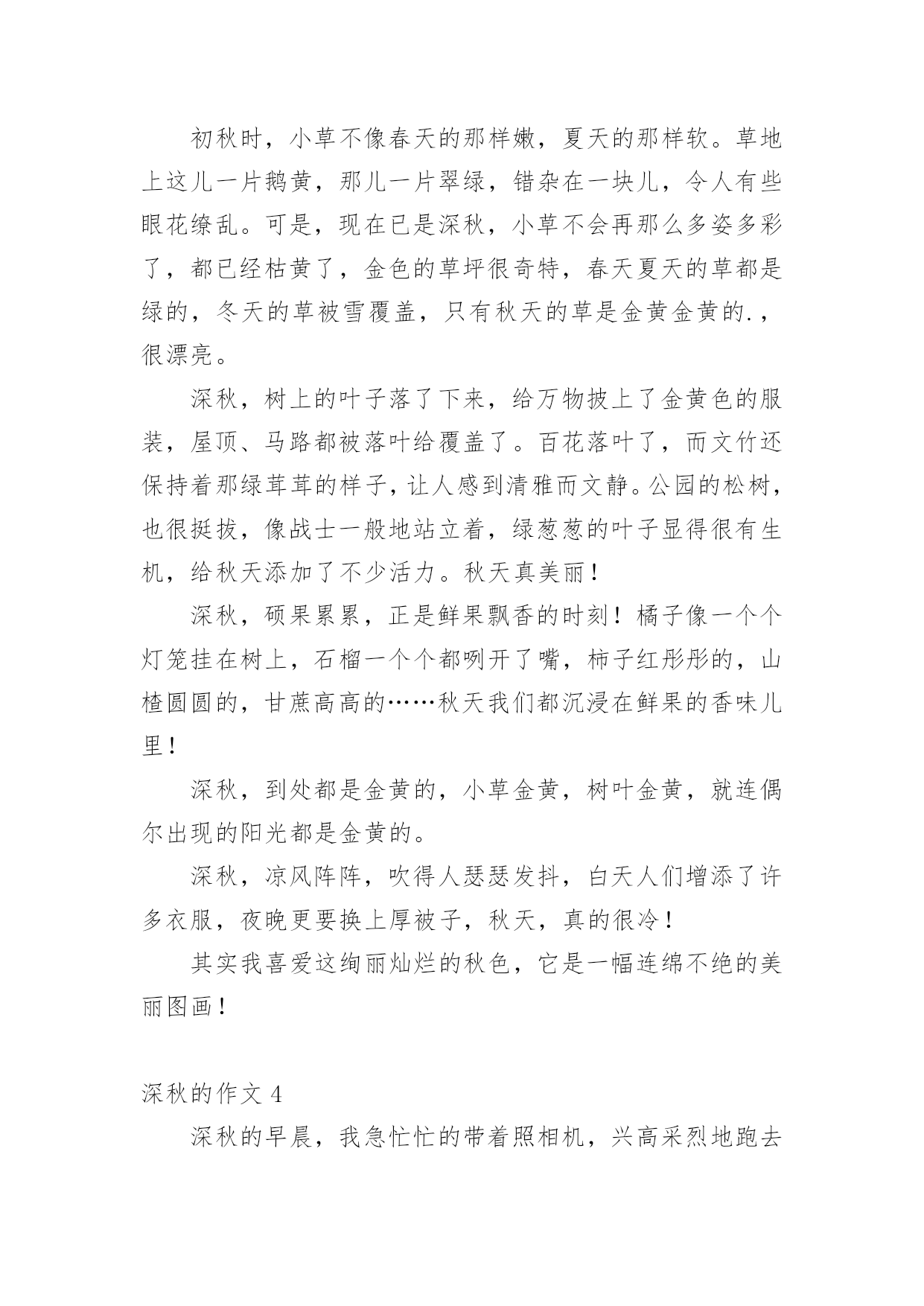 初秋时，小草不像春天的那样嫩，夏天的那样软。草地上这儿一片鹅黄，那儿一片翠绿，错杂在一块儿，令人有些眼花缭乱。可是，现在已是深秋，小草不会再那么多姿多彩了，都已经枯黄了，金色的草坪很奇特，春天夏天的草都是绿的，冬天的草被雪覆盖，只有秋天的草是金黄金黄的.，很漂亮。

深秋，树上的叶子落了下来，给万物披上了金黄色的服装，屋顶、马路都被落叶给覆盖了。百花落叶了，而文竹还保持着那绿茸茸的样子，让人感到清雅而文静。公园的松树，也很挺拔，像战士一般地站立着，绿葱葱的叶子显得很有生机，给秋天添加了不少活力。秋天真美丽！

深秋，硕果累累，正是鲜果飘香的时刻！橘子像一个个灯笼挂在树上，石榴一个个都咧开了嘴，柿子红彤彤的，山楂圆圆的，甘蔗高高的……秋天我们都沉浸在鲜果的香味儿里！

深秋，到处都是金黄的，小草金黄，树叶金黄，就连偶尔出现的阳光都是金黄的。

深秋，凉风阵阵，吹得人瑟瑟发抖，白天人们增添了许多衣服，夜晚更要换上厚被子，秋天，真的很冷！

其实我喜爱这绚丽灿烂的秋色，它是一幅连绵不绝的美丽图画！

深秋的作文 4

深秋的早晨，我急忙忙的带着照相机，兴高采烈地跑去